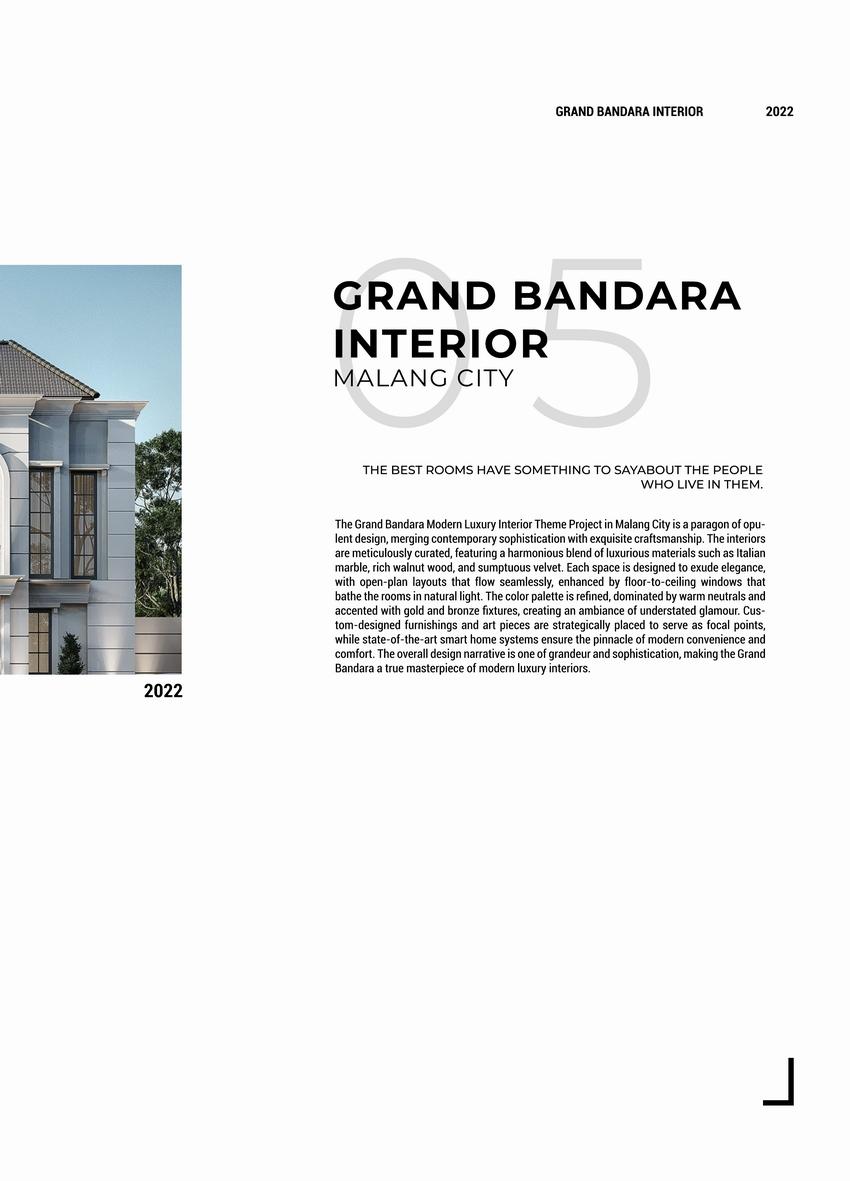 GRAND BANDARA INTERIOR 2022

05

GRAND BANDARA INTERIOR
MALANG CITY

THE BEST ROOMS HAVE SOMETHING TO SAYABOUT THE PEOPLE WHO LIVE IN THEM.

The Grand Bandara Modern Luxury Interior Theme Project in Malang City is a paragon of opulent design, merging contemporary sophistication with exquisite craftsmanship. The interiors are meticulously curated, featuring a harmonious blend of luxurious materials such as Italian marble, rich walnut wood, and sumptuous velvet. Each space is designed to exude elegance, with open-plan layouts that flow seamlessly, enhanced by floor-to-ceiling windows that bathe the rooms in natural light. The color palette is refined, dominated by warm neutrals and accented with gold and bronze fixtures, creating an ambiance of understated glamour. Custom-designed furnishings and art pieces are strategically placed to serve as focal points, while state-of-the-art smart home systems ensure the pinnacle of modern convenience and comfort. The overall design narrative is one of grandeur and sophistication, making the Grand Bandara a true masterpiece of modern luxury interiors.

2022